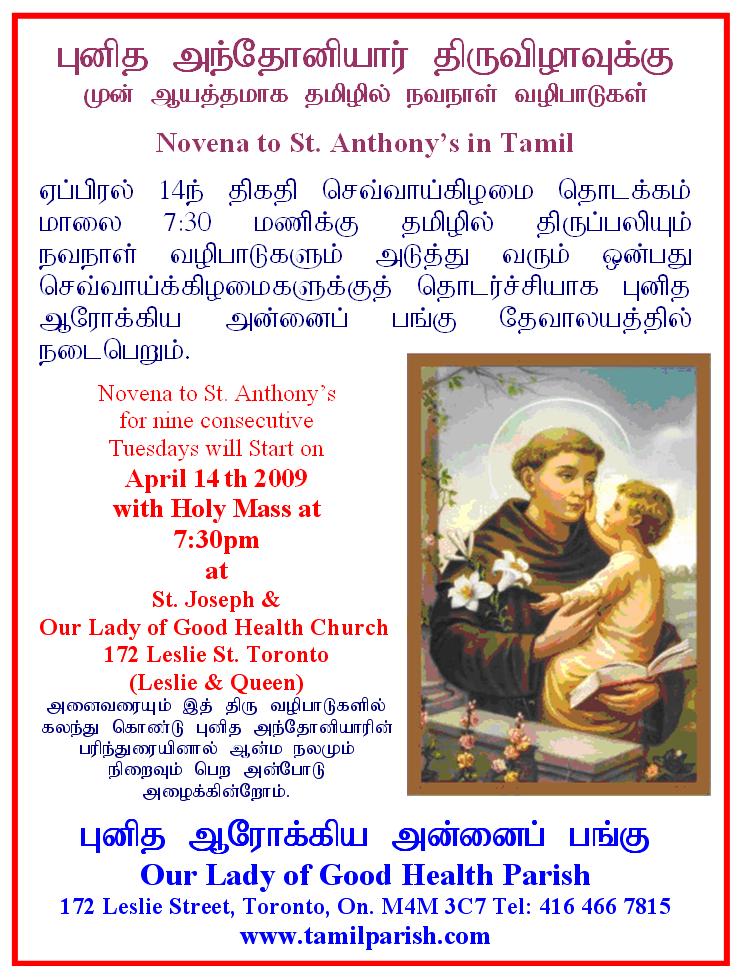 புனித அந்தோனியார் திருவிழாவுக்கு
முன் ஆயத்தமாக தமிழில் நவநாள் வழிபாடுகள்

Novena to St. Anthony's in Tamil

ஏப்பிரல் 14ந் திகதி செவ்வாய்கிழமை தொடக்கம் மாலை 7:30 மணிக்கு தமிழில் திருப்பலியும் நவநாள் வழிபாடுகளும் அடுத்து வரும் ஒன்பது செவ்வாய்க்கிழமைகளுக்குத் தொடர்ச்சியாக புனித ஆரோக்கிய அன்னைப் பங்கு தேவாலயத்தில் நடைபெறும்.

Novena to St. Anthony's for nine consecutive Tuesdays will Start on
April 14 th 2009
with Holy Mass at
7:30pm
at
St. Joseph &
Our Lady of Good Health Church
172 Leslie St. Toronto
(Leslie & Queen)

அனைவரையும் இத் திரு வழிபாடுகளில் கலந்து கொண்டு புனித அந்தோனியாரின் பரிந்துரையினால் ஆன்ம நலமும் நிறைவும் பெற அன்போடு அழைக்கின்றோம்.

புனித ஆரோக்கிய அன்னைப் பங்கு
Our Lady of Good Health Parish
172 Leslie Street, Toronto, On. M4M 3C7 Tel: 416 466 7815
www.tamilparish.com